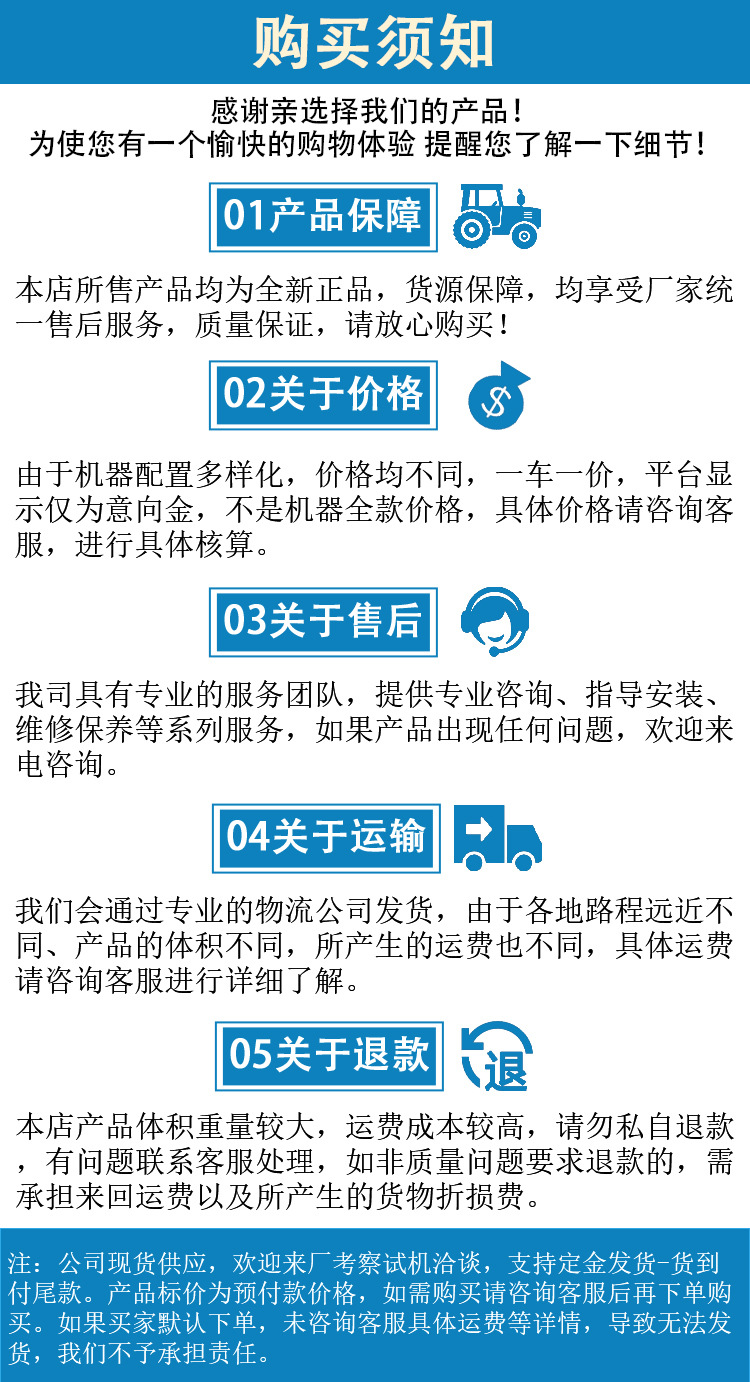 购买须知

感谢亲选择我们的产品！
为使您有一个愉快的购物体验 提醒您了解一下细节！

01产品保障

本店所售产品均为全新正品，货源保障，均享受厂家统一售后服务，质量保证，请放心购买！

02关于价格

由于机器配置多样化，价格均不同，一车一价，平台显示仅为意向金，不是机器全款价格，具体价格请咨询客服，进行具体核算。

03关于售后

我司具有专业的服务团队，提供专业咨询、指导安装、维修保养等系列服务，如果产品出现任何问题，欢迎来电咨询。

04关于运输

我们会通过专业的物流公司发货，由于各地路程远近不同、产品的体积不同，所产生的运费也不同，具体运费请咨询客服进行详细了解。

05关于退款

退

本店产品体积重量较大，运费成本较高，请勿私自退款，有问题联系客服处理，如非质量问题要求退款的，需承担来回运费以及所产生的货物折损费。

注：公司现货供应，欢迎来厂考察试机洽谈，支持定金发货-货到付尾款。产品标价为预付款价格，如需购买请咨询客服后再下单购买。如果买家默认下单，未咨询客服具体运费等详情，导致无法发货，我们不予承担责任。